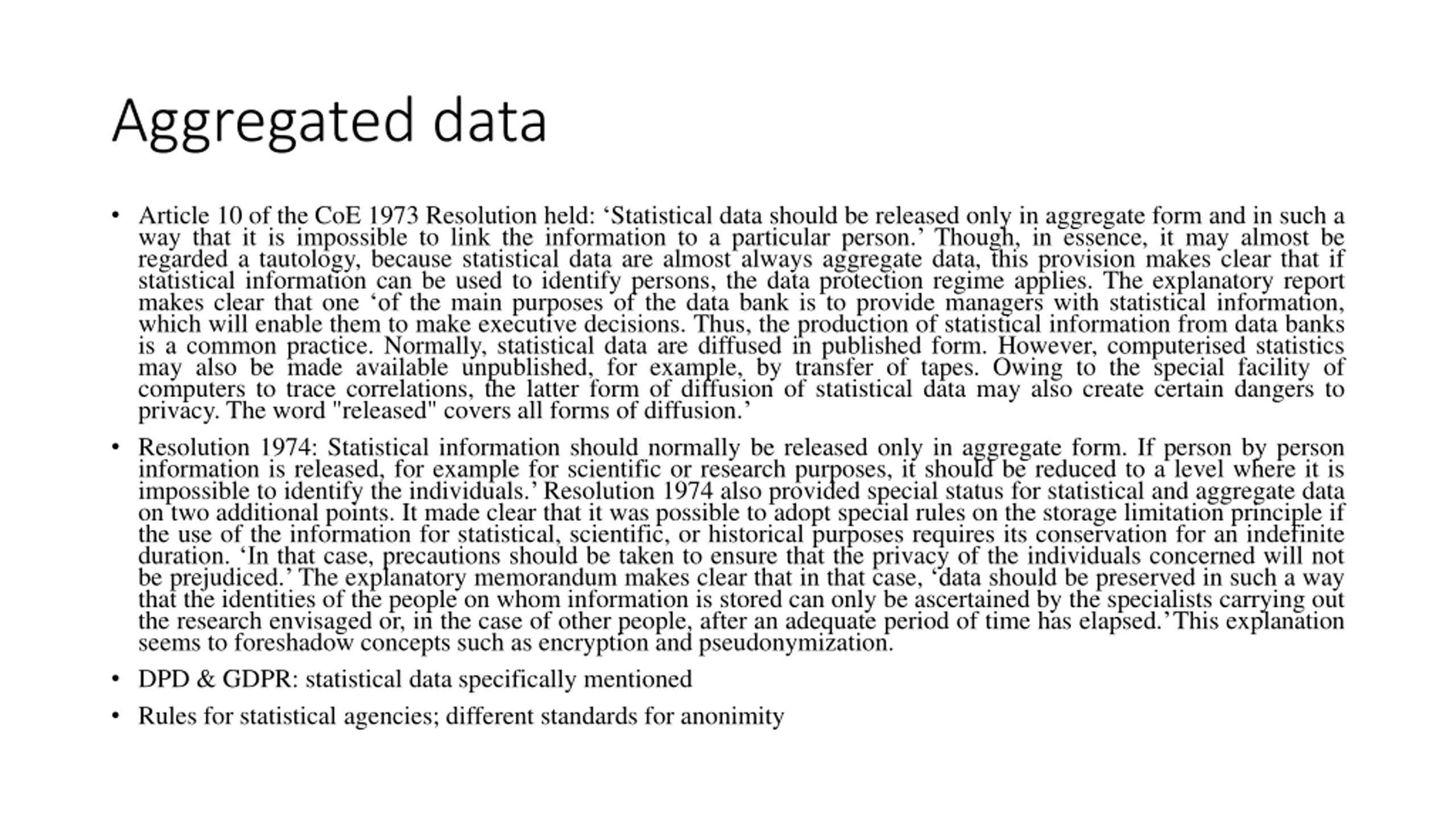 Aggregated data

• Article 10 of the CoE 1973 Resolution held: ‘Statistical data should be released only in aggregate form and in such a way that it is impossible to link the information to a particular person.’ Though, in essence, it may almost be regarded a tautology, because statistical data are almost always aggregate data, this provision makes clear that if statistical information can be used to identify persons, the data protection regime applies. The explanatory report makes clear that one ‘of the main purposes of the data bank is to provide managers with statistical information, which will enable them to make executive decisions. Thus, the production of statistical information from data banks is a common practice. Normally, statistical data are diffused in published form. However, computerised statistics may also be made available unpublished, for example, by transfer of tapes. Owing to the special facility of computers to trace correlations, the latter form of diffusion of statistical data may also create certain dangers to privacy. The word "released" covers all forms of diffusion.’

• Resolution 1974: Statistical information should normally be released only in aggregate form. If person by person information is released, for example for scientific or research purposes, it should be reduced to a level where it is impossible to identify the individuals.’ Resolution 1974 also provided special status for statistical and aggregate data on two additional points. It made clear that it was possible to adopt special rules on the storage limitation principle if the use of the information for statistical, scientific, or historical purposes requires its conservation for an indefinite duration. ‘In that case, precautions should be taken to ensure that the privacy of the individuals concerned will not be prejudiced.’ The explanatory memorandum makes clear that in that case, ‘data should be preserved in such a way that the identities of the people on whom information is stored can only be ascertained by the specialists carrying out the research envisaged or, in the case of other people, after an adequate period of time has elapsed.’ This explanation seems to foreshadow concepts such as encryption and pseudonymization.

• DPD & GDPR: statistical data specifically mentioned

• Rules for statistical agencies; different standards for anonimity